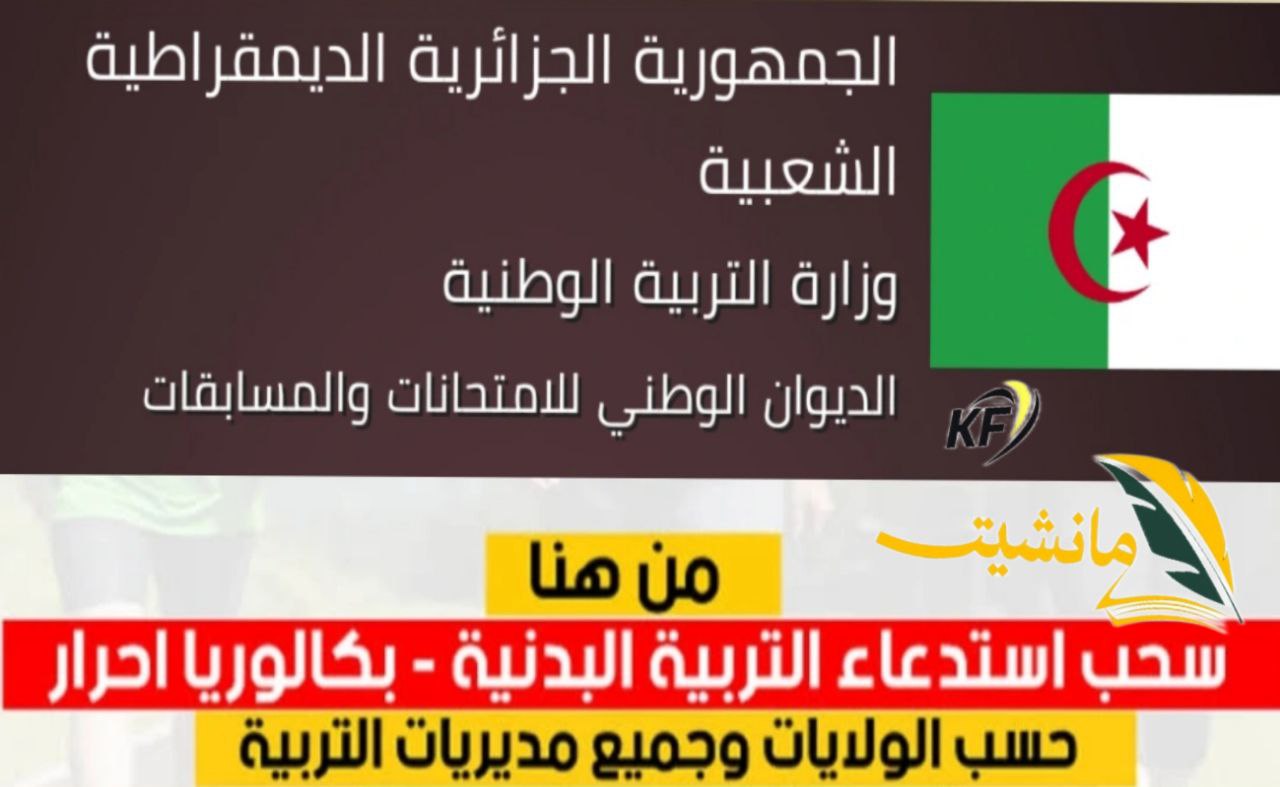 الجمهورية الجزائرية الديمقراطية الشعبية

وزارة التربية الوطنية

الديوان الوطني للامتحانات والمسابقات

KF

مانشيت

من هنا

سحب استدعاء التربية البدنية - بكالوريا احرار

حسب الولايات وجميع مديريات التربية